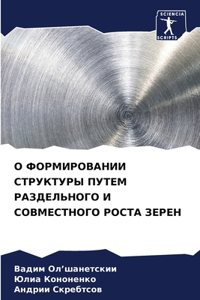 SCIENCIA SCRIPTS

О ФОРМИРОВАНИИ СТРУКТУРЫ ПУТЕМ РАЗДЕЛЬНОГО И СОВМЕСТНОГО РОСТА ЗЕРЕН

Вадим Ол'шанетскии
Юлиа Кононенко
Андрии Скребтсов